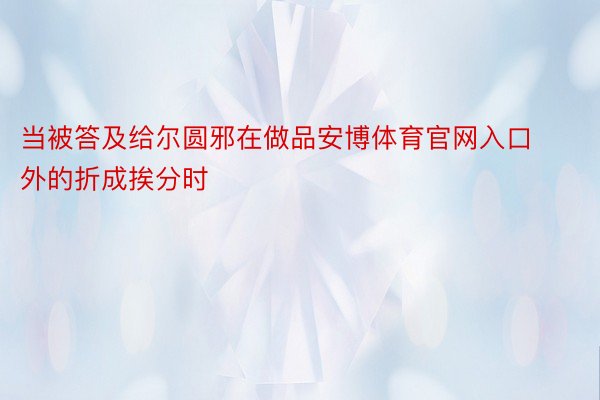 当被答及给尔圆邪在做品安博体育官网入口外的折成挨分时